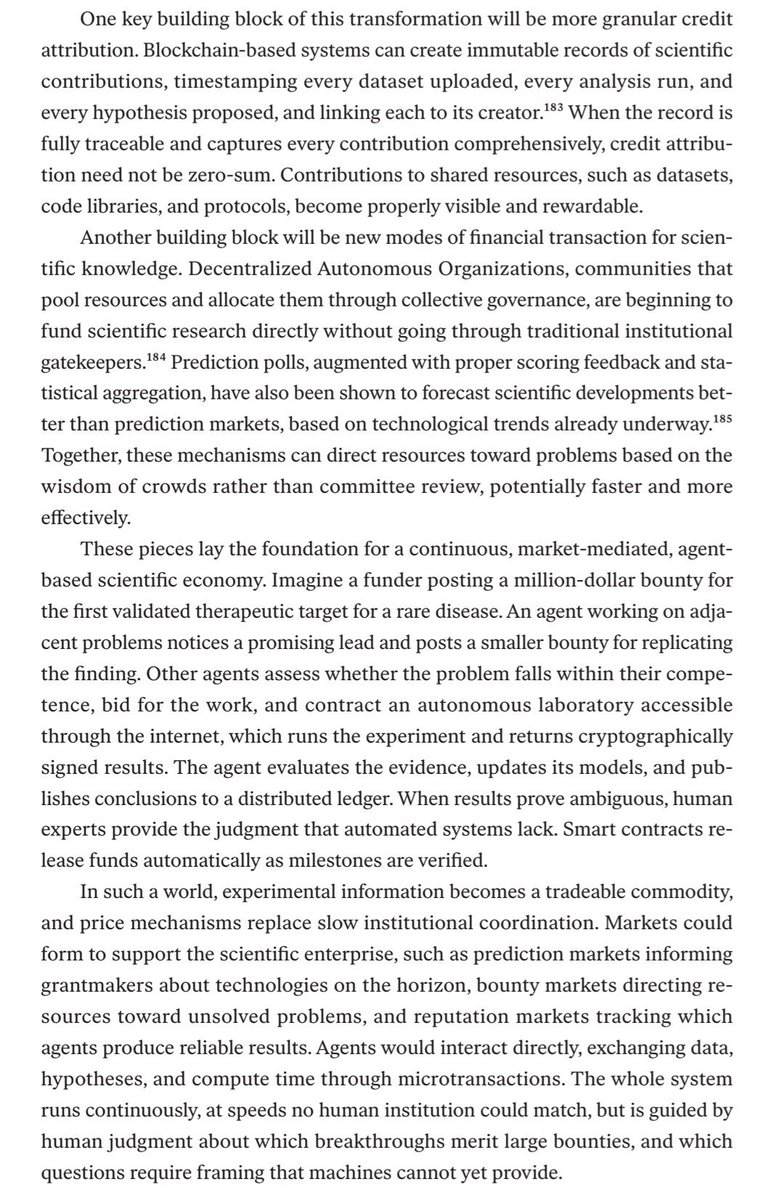 One key building block of this transformation will be more granular credit attribution. Blockchain-based systems can create immutable records of scientific contributions, timestamping every dataset uploaded, every analysis run, and every hypothesis proposed, and linking each to its creator.$^{183}$ When the record is fully traceable and captures every contribution comprehensively, credit attribution need not be zero-sum. Contributions to shared resources, such as datasets, code libraries, and protocols, become properly visible and rewardable.

Another building block will be new modes of financial transaction for scientific knowledge. Decentralized Autonomous Organizations, communities that pool resources and allocate them through collective governance, are beginning to fund scientific research directly without going through traditional institutional gatekeepers.$^{184}$ Prediction polls, augmented with proper scoring feedback and statistical aggregation, have also been shown to forecast scientific developments better than prediction markets, based on technological trends already underway.$^{185}$ Together, these mechanisms can direct resources toward problems based on the wisdom of crowds rather than committee review, potentially faster and more effectively.

These pieces lay the foundation for a continuous, market-mediated, agent-based scientific economy. Imagine a funder posting a million-dollar bounty for the first validated therapeutic target for a rare disease. An agent working on adjacent problems notices a promising lead and posts a smaller bounty for replicating the finding. Other agents assess whether the problem falls within their competence, bid for the work, and contract an autonomous laboratory accessible through the internet, which runs the experiment and returns cryptographically signed results. The agent evaluates the evidence, updates its models, and publishes conclusions to a distributed ledger. When results prove ambiguous, human experts provide the judgment that automated systems lack. Smart contracts release funds automatically as milestones are verified.

In such a world, experimental information becomes a tradeable commodity, and price mechanisms replace slow institutional coordination. Markets could form to support the scientific enterprise, such as prediction markets informing grantmakers about technologies on the horizon, bounty markets directing resources toward unsolved problems, and reputation markets tracking which agents produce reliable results. Agents would interact directly, exchanging data, hypotheses, and compute time through microtransactions. The whole system runs continuously, at speeds no human institution could match, but is guided by human judgment about which breakthroughs merit large bounties, and which questions require framing that machines cannot yet provide.